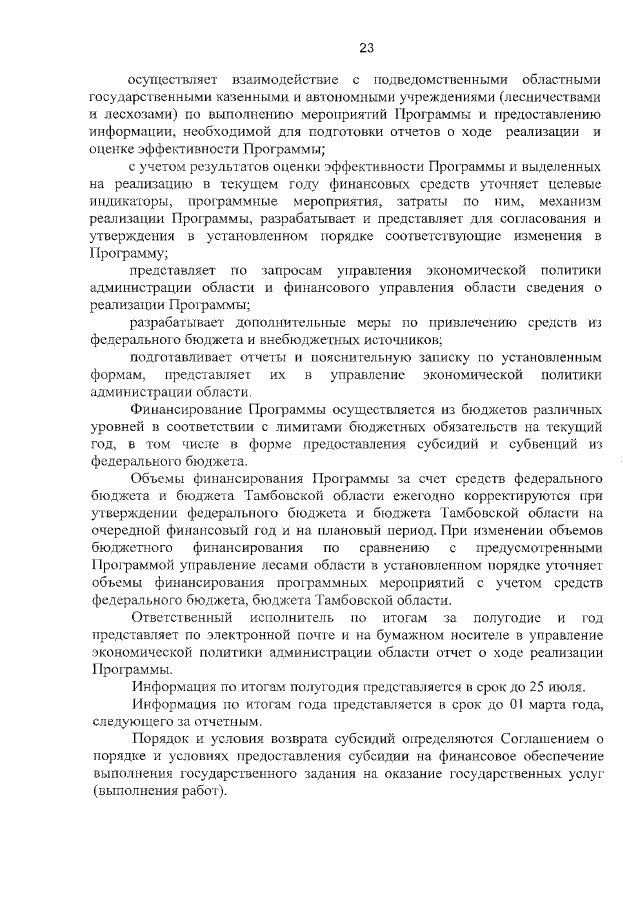 23

осуществляет взаимодействие с подведомственными областными государственными казенными и автономными учреждениями (лесничествами и лесхозами) по выполнению мероприятий Программы и предоставлению информации, необходимой для подготовки отчетов о ходе реализации и оценке эффективности Программы;

с учетом результатов оценки эффективности Программы и выделенных на реализацию в текущем году финансовых средств уточняет целевые индикаторы, программные мероприятия, затраты по ним, механизм реализации Программы, разрабатывает и представляет для согласования и утверждения в установленном порядке соответствующие изменения в Программу;

представляет по запросам управления экономической политики администрации области и финансового управления области сведения о реализации Программы;

разрабатывает дополнительные меры по привлечению средств из федерального бюджета и внебюджетных источников;

подготавливает отчеты и пояснительную записку по установленным формам, представляет их в управление экономической политики администрации области.

Финансирование Программы осуществляется из бюджетов различных уровней в соответствии с лимитами бюджетных обязательств на текущий год, в том числе в форме предоставления субсидий и субвенций из федерального бюджета.

Объемы финансирования Программы за счет средств федерального бюджета и бюджета Тамбовской области ежегодно корректируются при утверждении федерального бюджета и бюджета Тамбовской области на очередной финансовый год и на плановый период. При изменении объемов бюджетного финансирования по сравнению с предусмотренными Программой управление лесами области в установленном порядке уточняет объемы финансирования программных мероприятий с учетом средств федерального бюджета, бюджета Тамбовской области.

Ответственный исполнитель по итогам за полугодие и год представляет по электронной почте и на бумажном носителе в управление экономической политики администрации области отчет о ходе реализации Программы.

Информация по итогам полугодия представляется в срок до 25 июля.

Информация по итогам года представляется в срок до 01 марта года, следующего за отчетным.

Порядок и условия возврата субсидий определяются Соглашением о порядке и условиях предоставления субсидии на финансовое обеспечение выполнения государственного задания на оказание государственных услуг (выполнения работ).